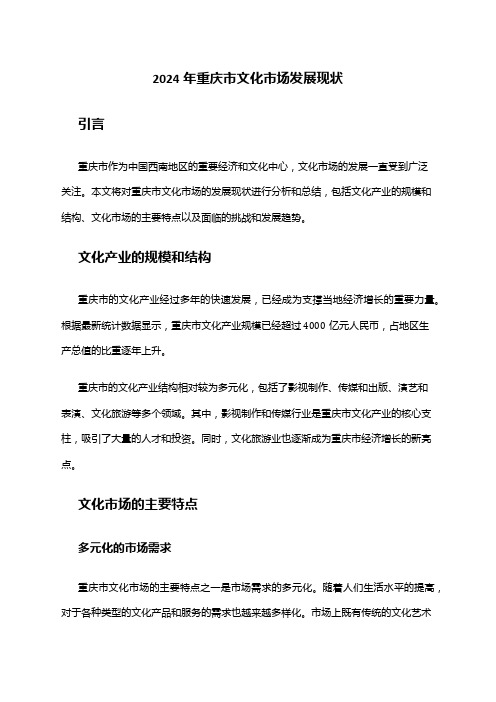 2024 年重庆市文化市场发展现状

引言

重庆市作为中国西南地区的重要经济和文化中心，文化市场的发展一直受到广泛关注。本文将对重庆市文化市场的发展现状进行分析和总结，包括文化产业的规模和结构、文化市场的主要特点以及面临的挑战和发展趋势。

文化产业的规模和结构

重庆市的文化产业经过多年的快速发展，已经成为支撑当地经济增长的重要力量。根据最新统计数据显示，重庆市文化产业规模已经超过 4000 亿元人民币，占地区生产总值的比重逐年上升。

重庆市的文化产业结构相对较为多元化，包括了影视制作、传媒和出版、演艺和表演、文化旅游等多个领域。其中，影视制作和传媒行业是重庆市文化产业的核心支柱，吸引了大量的人才和投资。同时，文化旅游业也逐渐成为重庆市经济增长的新亮点。

文化市场的主要特点

多元化的市场需求

重庆市文化市场的主要特点之一是市场需求的多元化。随着人们生活水平的提高，对于各种类型的文化产品和服务的需求也越来越多样化。市场上既有传统的文化艺术